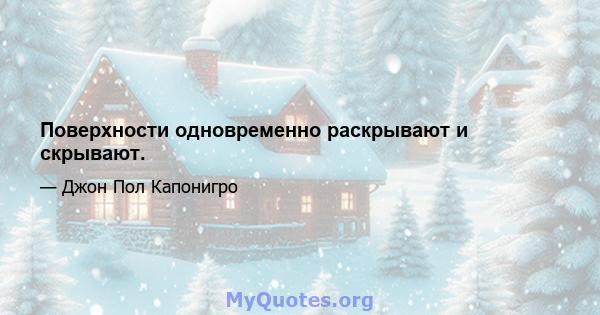 Поверхности одновременно раскрывают и скрывают.

— Джон Пол Капонигро

MyQuotes.org